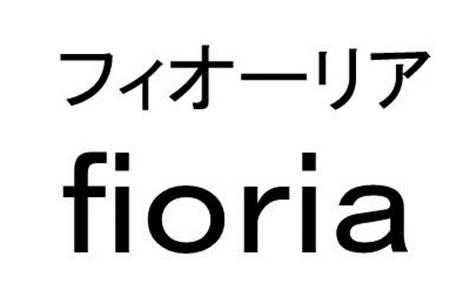 フィオーリア
fioria